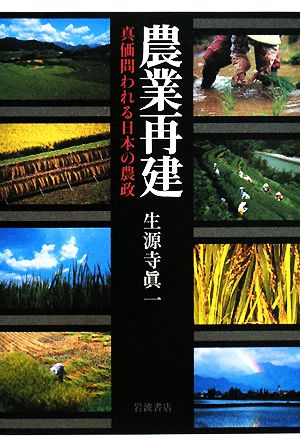 農業再建

真価問われる日本の農政

生源寺眞一

岩波書店